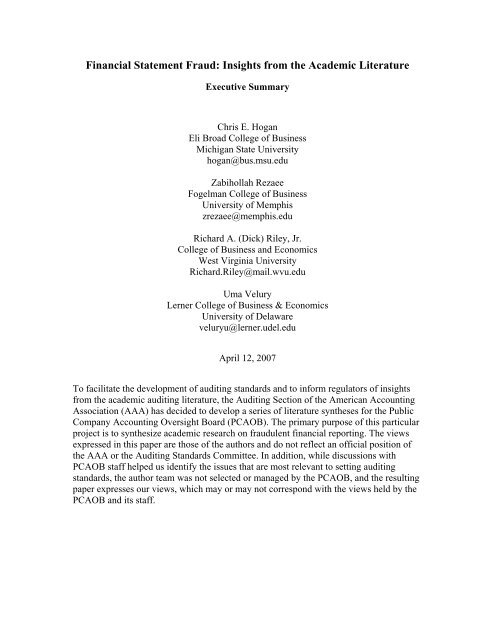 Financial Statement Fraud: Insights from the Academic Literature

Executive Summary

Chris E. Hogan
Eli Broad College of Business
Michigan State University
hogan@bus.msu.edu

Zabihollah Rezaee
Fogelman College of Business
University of Memphis
zrezaee@memphis.edu

Richard A. (Dick) Riley, Jr.
College of Business and Economics
West Virginia University
Richard.Riley@mail.wvu.edu

Uma Velury
Lerner College of Business & Economics
University of Delaware
veluryu@lerner.udel.edu

April 12, 2007

To facilitate the development of auditing standards and to inform regulators of insights from the academic auditing literature, the Auditing Section of the American Accounting Association (AAA) has decided to develop a series of literature syntheses for the Public Company Accounting Oversight Board (PCAOB). The primary purpose of this particular project is to synthesize academic research on fraudulent financial reporting. The views expressed in this paper are those of the authors and do not reflect an official position of the AAA or the Auditing Standards Committee. In addition, while discussions with PCAOB staff helped us identify the issues that are most relevant to setting auditing standards, the author team was not selected or managed by the PCAOB, and the resulting paper expresses our views, which may or may not correspond with the views held by the PCAOB and its staff.